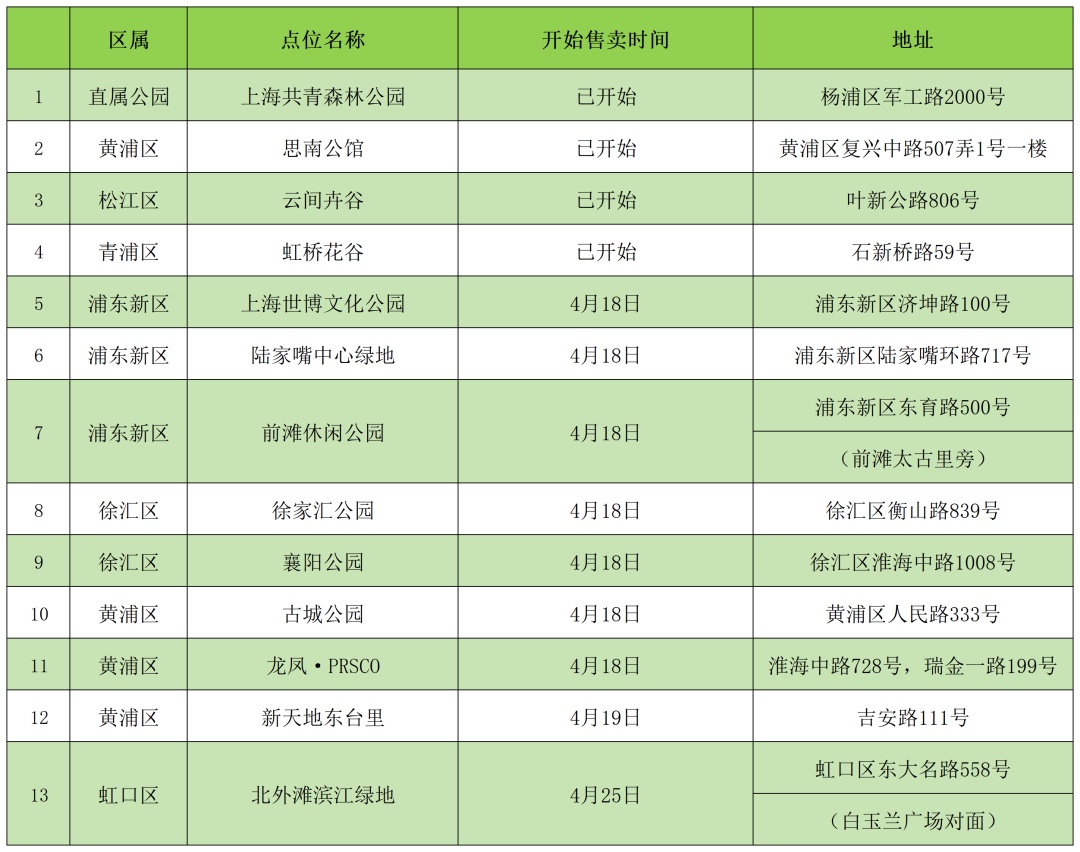 |  | 区属 | 点位名称 | 开始售卖时间 | 地址 |
|---|---|---|---|---|
| 1 | 直属公园 | 上海共青森林公园 | 已开始 | 杨浦区军工路2000号 |
| 2 | 黄浦区 | 思南公馆 | 已开始 | 黄浦区复兴中路507弄1号一楼 |
| 3 | 松江区 | 云间卉谷 | 已开始 | 叶新公路806号 |
| 4 | 青浦区 | 虹桥花谷 | 已开始 | 石新桥路59号 |
| 5 | 浦东新区 | 上海世博文化公园 | 4月18日 | 浦东新区济坤路100号 |
| 6 | 浦东新区 | 陆家嘴中心绿地 | 4月18日 | 浦东新区陆家嘴环路717号 |
| 7 | 浦东新区 | 前滩休闲公园 | 4月18日 | 浦东新区东育路500号 |
|  |  |  |  | （前滩太古里旁） |
| 8 | 徐汇区 | 徐家汇公园 | 4月18日 | 徐汇区衡山路839号 |
| 9 | 徐汇区 | 襄阳公园 | 4月18日 | 徐汇区淮海中路1008号 |
| 10 | 黄浦区 | 古城公园 | 4月18日 | 黄浦区人民路333号 |
| 11 | 黄浦区 | 龙凤·PRSCO | 4月18日 | 淮海中路728号，瑞金一路199号 |
| 12 | 黄浦区 | 新天地东台里 | 4月19日 | 吉安路111号 |
| 13 | 虹口区 | 北外滩滨江绿地 | 4月25日 | 虹口区东大名路558号 |
|  |  |  |  | （白玉兰广场对面） |